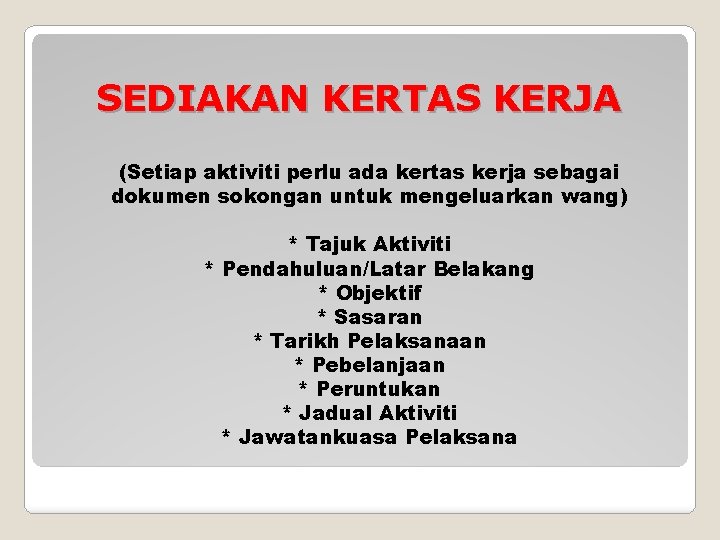 SEDIAKAN KERTAS KERJA

(Setiap aktiviti perlu ada kertas kerja sebagai dokumen sokongan untuk mengeluarkan wang)

* Tajuk Aktiviti
* Pendahuluan/Latar Belakang
* Objektif
* Sasaran
* Tarikh Pelaksanaan
* Pebelanjaan
* Peruntukan
* Jadual Aktiviti
* Jawatankuasa Pelaksana